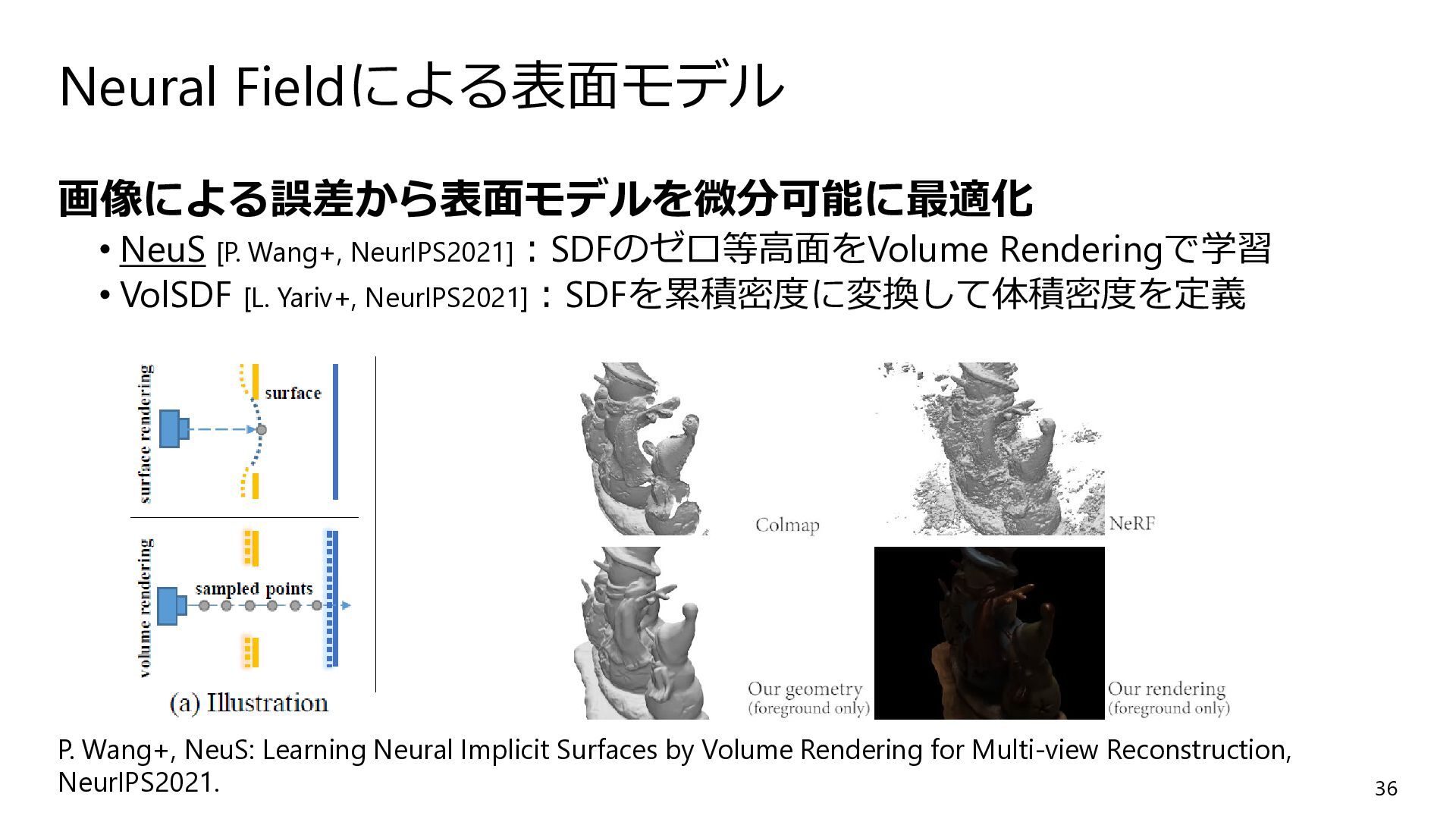 Neural Fieldによる表面モデル

画像による誤差から表面モデルを微分可能に最適化

• NeuS [P. Wang+, NeurIPS2021]：SDFのゼロ等高面をVolume Renderingで学習
• VolSDF [L. Yariv+, NeurIPS2021]：SDFを累積密度に変換して体積密度を定義

surface rendering
surface
volume rendering
sampled points
(a) Illustration

Colmap
NeRF
Our geometry
(foreground only)
Our rendering
(foreground only)

P. Wang+, NeuS: Learning Neural Implicit Surfaces by Volume Rendering for Multi-view Reconstruction, NeurIPS2021.

36